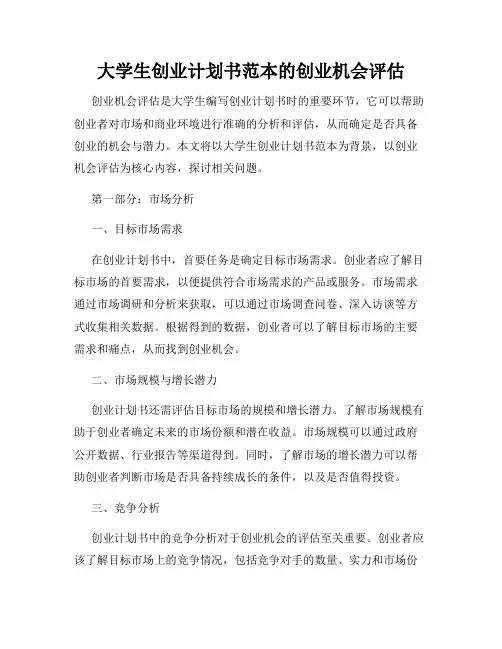 大学生创业计划书范本的创业机会评估

创业机会评估是大学生编写创业计划书时的重要环节，它可以帮助创业者对市场和商业环境进行准确的分析和评估，从而确定是否具备创业的机会与潜力。本文将以大学生创业计划书范本为背景，以创业机会评估为核心内容，探讨相关问题。

第一部分：市场分析

一、目标市场需求

在创业计划书中，首要任务是确定目标市场需求。创业者应了解目标市场的首要需求，以便提供符合市场需求的产品或服务。市场需求通过市场调研和分析来获取，可以通过市场调查问卷、深入访谈等方式收集相关数据。根据得到的数据，创业者可以了解目标市场的主要需求和痛点，从而找到创业机会。

二、市场规模与增长潜力

创业计划书还需评估目标市场的规模和增长潜力。了解市场规模有助于创业者确定未来的市场份额和潜在收益。市场规模可以通过政府公开数据、行业报告等渠道得到。同时，了解市场的增长潜力可以帮助创业者判断市场是否具备持续成长的条件，以及是否值得投资。

三、竞争分析

创业计划书中的竞争分析对于创业机会的评估至关重要。创业者应该了解目标市场上的竞争情况，包括竞争对手的数量、实力和市场份